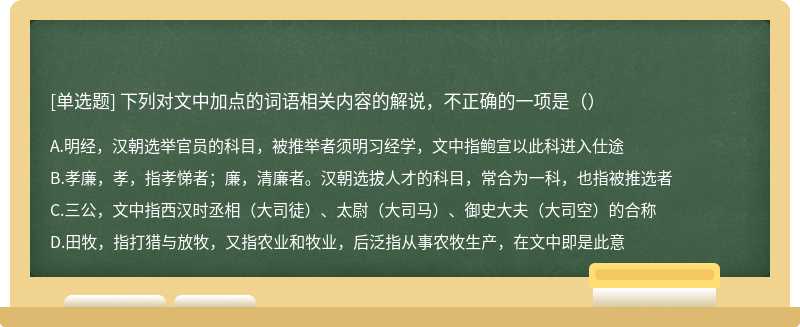 [单选题] 下列对文中加点的词语相关内容的解说，不正确的一项是（）

A.明经，汉朝选举官员的科目，被推举者须明习经学，文中指鲍宣以此科进入仕途

B.孝廉，孝，指孝悌者；廉，清廉者。汉朝选拔人才的科目，常合为一科，也指被推选者

C.三公，文中指西汉时丞相（大司徒）、太尉（大司马）、御史大夫（大司空）的合称

D.田牧，指打猎与放牧，又指农业和牧业，后泛指从事农牧生产，在文中即是此意